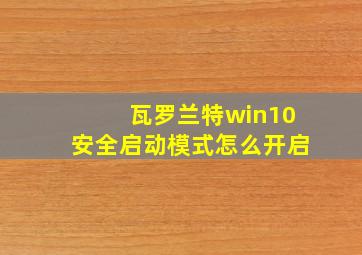 瓦罗兰特win10
安全启动模式怎么开启